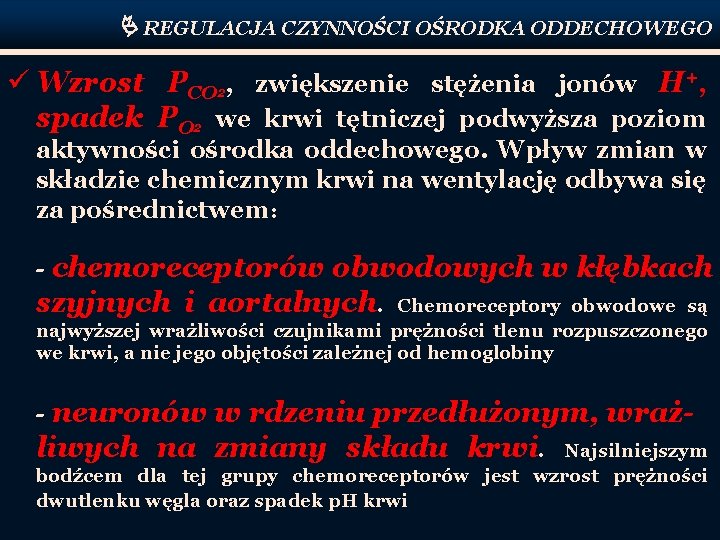 REGULACJA CZYNNOŚCI OŚRODKA ODDECHOWEGO

✓ Wzrost $P_{CO_2}$, zwiększenie stężenia jonów $H^+$, spadek $P_{O_2}$ we krwi tętniczej podwyższa poziom aktywności ośrodka oddechowego. Wpływ zmian w składzie chemicznym krwi na wentylację odbywa się za pośrednictwem:

- chemoreceptorów obwodowych w kłębkach szyjnych i aortalnych. Chemoreceptory obwodowe są najwyższej wrażliwości czujnikami prężności tlenu rozpuszczonego we krwi, a nie jego objętości zależnej od hemoglobiny

- neuronów w rdzeniu przedłużonym, wrażliwych na zmiany składu krwi. Najsilniejszym bodźcem dla tej grupy chemoreceptorów jest wzrost prężności dwutlenku węgla oraz spadek pH krwi